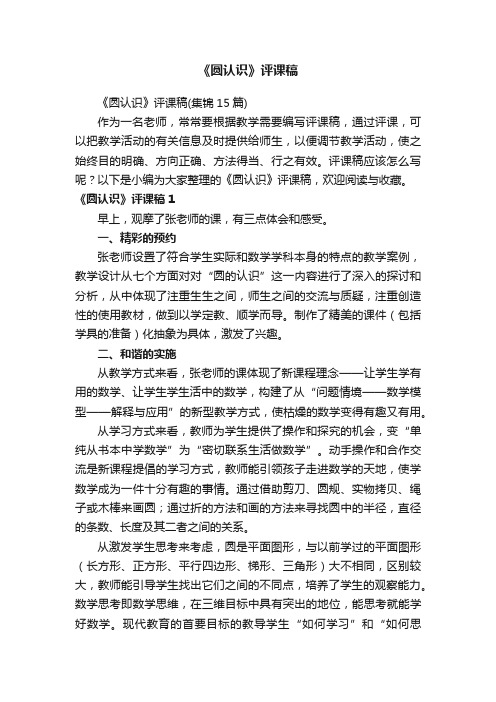 《圆认识》评课稿

《圆认识》评课稿(集锦 15 篇)

作为一名老师，常常要根据教学需要编写评课稿，通过评课，可以把教学活动的有关信息及时提供给师生，以便调节教学活动，使之始终目的明确、方向正确、方法得当、行之有效。评课稿应该怎么写呢？以下是小编为大家整理的《圆认识》评课稿，欢迎阅读与收藏。

《圆认识》评课稿 1

早上，观摩了张老师的课，有三点体会和感受。

一、精彩的预约

张老师设置了符合学生实际和数学学科本身的特点的教学案例，教学设计从七个方面对对“圆的认识”这一内容进行了深入的探讨和分析，从中体现了注重生生之间，师生之间的交流与质疑，注重创造性的使用教材，做到以学定教、顺学而导。制作了精美的课件（包括学具的准备）化抽象为具体，激发了兴趣。

二、和谐的实施

从教学方式来看，张老师的课体现了新课程理念——让学生学有用的数学、让学生学生活中的数学，构建了从“问题情境——数学模型——解释与应用”的新型教学方式，使枯燥的数学变得有趣又有用。

从学习方式来看，教师为学生提供了操作和探究的机会，变“单纯从书本中学数学”为“密切联系生活做数学”。动手操作和合作交流是新课程提倡的学习方式，教师能引领孩子走进数学的天地，使学数学成为一件十分有趣的事情。通过借助剪刀、圆规、实物拷贝、绳子或木棒来画圆；通过折的方法和画的方法来寻找圆中的半径，直径的条数、长度及其二者之间的关系。

从激发学生思考来考虑，圆是平面图形，与以前学过的平面图形（长方形、正方形、平行四边形、梯形、三角形）大不相同，区别较大，教师能引导学生找出它们之间的不同点，培养了学生的观察能力。数学思考即数学思维，在三维目标中具有突出的地位，能思考就能学好数学。现代教育的首要目标的教导学生“如何学习”和“如何思